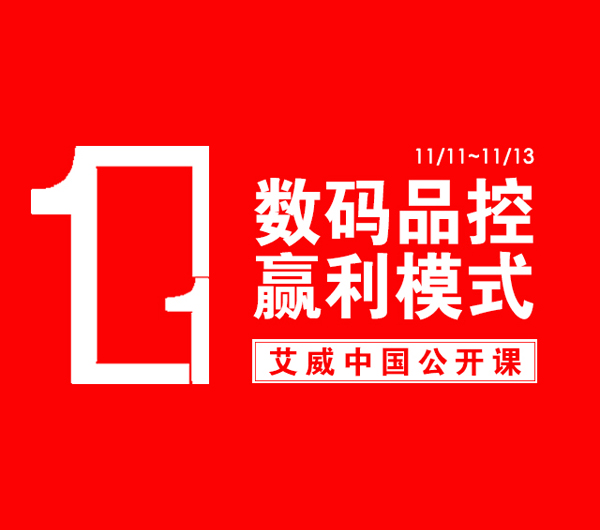 11

11/11~11/13

数码品控
赢利模式

艾威中国公开课